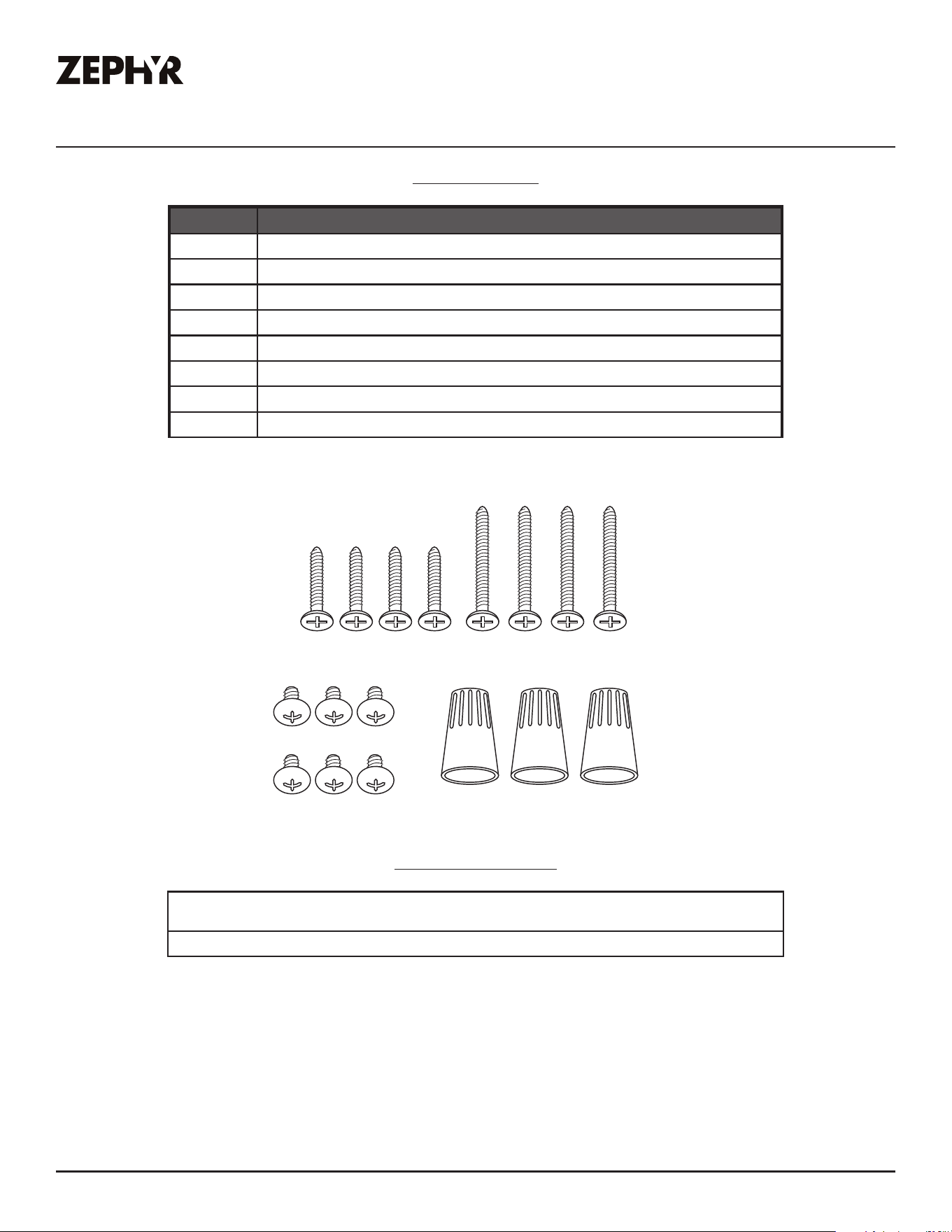 ZEPHYR